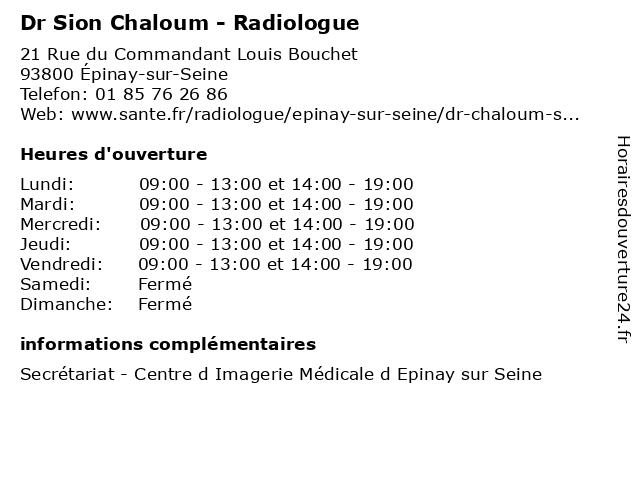 Dr Sion Chaloum - Radiologue

21 Rue du Commandant Louis Bouchet
93800 Épinay-sur-Seine
Telefon: 01 85 76 26 86
Web: www.sante.fr/radiologue/epinay-sur-seine/dr-chaloum-s...

Heures d'ouverture

| | |
|---|---|
| Lundi: | 09:00 - 13:00 et 14:00 - 19:00 |
| Mardi: | 09:00 - 13:00 et 14:00 - 19:00 |
| Mercredi: | 09:00 - 13:00 et 14:00 - 19:00 |
| Jeudi: | 09:00 - 13:00 et 14:00 - 19:00 |
| Vendredi: | 09:00 - 13:00 et 14:00 - 19:00 |
| Samedi: | Fermé |
| Dimanche: | Fermé |

informations complémentaires

Secrétariat - Centre d Imagerie Médicale d Epinay sur Seine

Horairesdouverture24.fr